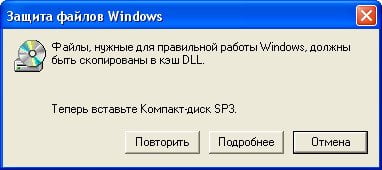 Защита файлов Windows

Файлы, нужные для правильной работы Windows, должны быть скопированы в кэш DLL.

Теперь вставьте Компакт-диск SP3.

Повторить

Подробнее

Отмена